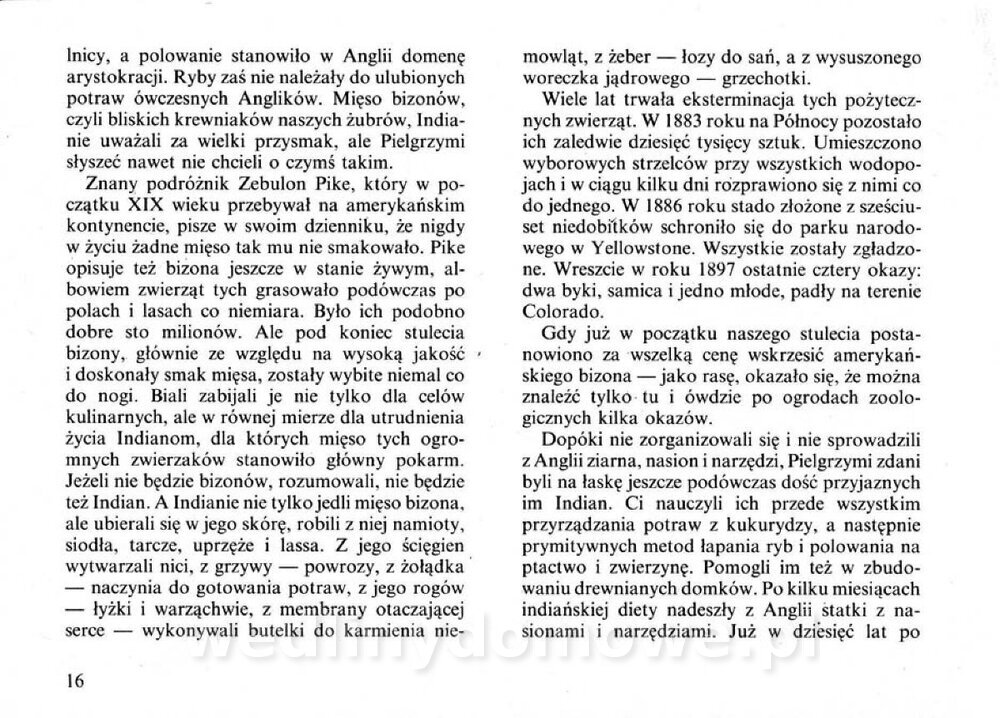 lnicy, a polowanie stanowiło w Anglii domenę arystokracji. Ryby zaś nie należały do ulubionych potraw ówczesnych Anglików. Mięso bizonów, czyli bliskich krewniaków naszych żubrów, Indianie uważali za wielki przysmak, ale Pielgrzymi słyszeć nawet nie chcieli o czymś takim.

Znany podróżnik Zebulon Pike, który w początku XIX wieku przebywał na amerykańskim kontynencie, pisze w swoim dzienniku, że nigdy w życiu żadne mięso tak mu nie smakowało. Pike opisuje też bizona jeszcze w stanie żywym, albowiem zwierząt tych grasowało podówczas po polach i lasach co niemiara. Było ich podobno dobre sto milionów. Ale pod koniec stulecia bizony, głównie ze względu na wysoką jakość i doskonały smak mięsa, zostały wybite niemal co do nogi. Biali zabijali je nie tylko dla celów kulinarnych, ale w równej mierze dla utrudnienia życia Indianom, dla których mięso tych ogromnych zwierzaków stanowiło główny pokarm. Jeżeli nie będzie bizonów, rozumowali, nie będzie też Indian. A Indianie nie tylko jedli mięso bizona, ale ubierali się w jego skórę, robili z niej namioty, siodła, tarcze, uprzęże i lassa. Z jego ścięgien wytwarzali nici, z grzywy — powrozy, z żołądka — naczynia do gotowania potraw, z jego rogów — łyżki i warząchwie, z membrany otaczającej serce — wykonywali butelki do karmienia niemowląt, z żeber — łozy do sań, a z wysuszonego woreczka jądrowego — grzechotki.

Wiele lat trwała eksterminacja tych pożytecznych zwierząt. W 1883 roku na Północy pozostało ich zaledwie dziesięć tysięcy sztuk. Umieszczono wyborowych strzelców przy wszystkich wodopojach i w ciągu kilku dni rozprawiono się z nimi co do jednego. W 1886 roku stado złożone z sześciuset niedobitków schroniło się do parku narodowego w Yellowstone. Wszystkie zostały zgładzone. Wreszcie w roku 1897 ostatnie cztery okazy: dwa byki, samica i jedno młode, padły na terenie Colorado.

Gdy już w początku naszego stulecia postanowiono za wszelką cenę wskrzesić amerykańskiego bizona — jako rasę, okazało się, że można znaleźć tylko tu i ówdzie po ogrodach zoologicznych kilka okazów.

Dopóki nie zorganizowali się i nie sprowadzili z Anglii ziarna, nasion i narzędzi, Pielgrzymi zdani byli na łaskę jeszcze podówczas dość przyjaznych im Indian. Ci nauczyli ich przede wszystkim przyrządzania potraw z kukurydzy, a następnie prymitywnych metod łapania ryb i polowania na ptactwo i zwierzynę. Pomogli im też w zbudowaniu drewnianych domków. Po kilku miesiącach indiańskiej diety nadeszły z Anglii statki z nasionami i narzędziami. Już w dziesięć lat po

16

wedlinydomowe.pl